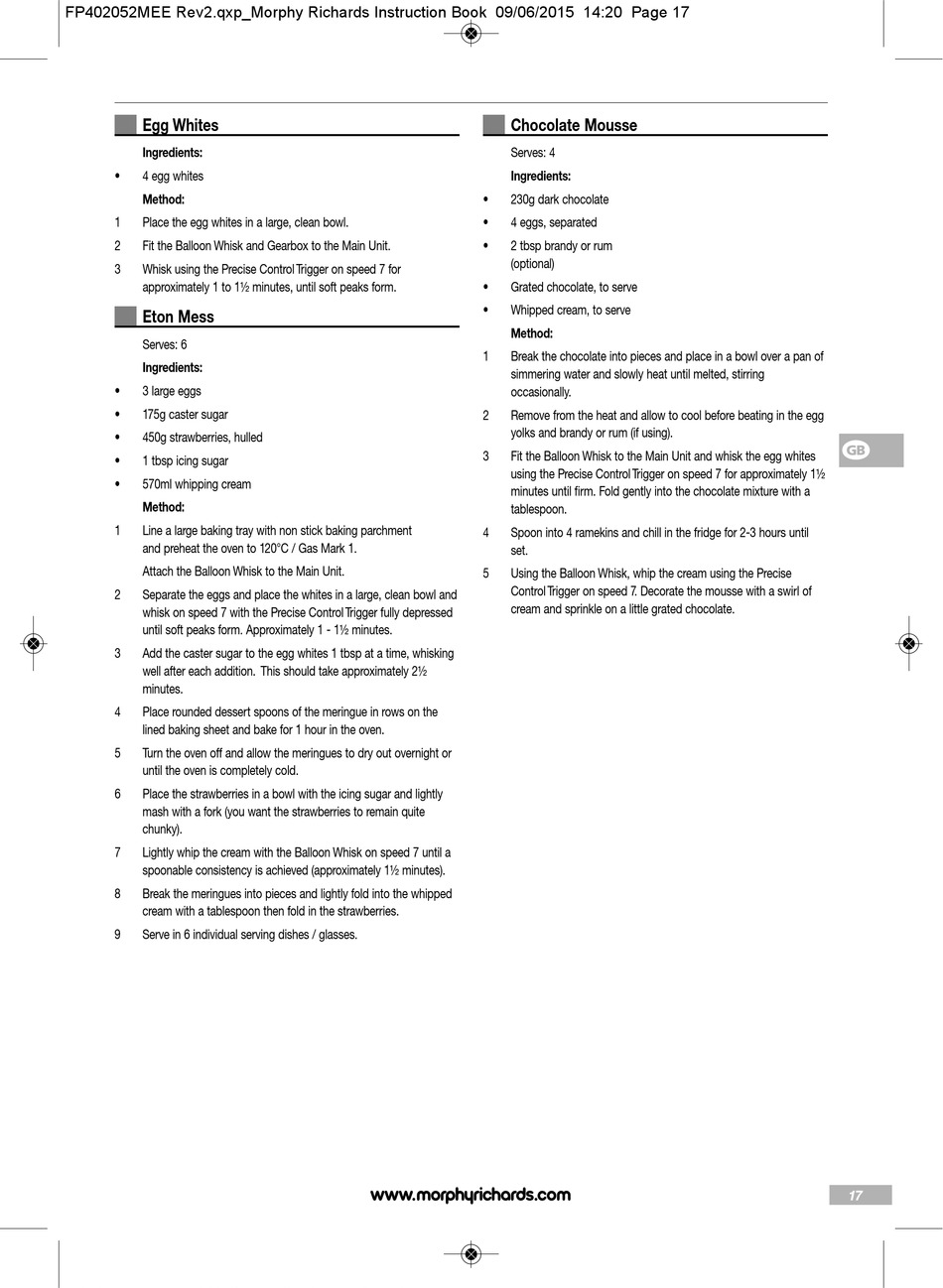 FP402052MEE Rev2.qxp_Morphy Richards Instruction Book 09/06/2015 14:20 Page 17

Egg Whites

Ingredients:

• 4 egg whites

Method:

1 Place the egg whites in a large, clean bowl.

2 Fit the Balloon Whisk and Gearbox to the Main Unit.

3 Whisk using the Precise Control Trigger on speed 7 for approximately 1 to 1½ minutes, until soft peaks form.

Eton Mess

Serves: 6

Ingredients:

• 3 large eggs

• 175g caster sugar

• 450g strawberries, hulled

• 1 tbsp icing sugar

• 570ml whipping cream

Method:

1 Line a large baking tray with non stick baking parchment and preheat the oven to 120°C / Gas Mark 1.

Attach the Balloon Whisk to the Main Unit.

2 Separate the eggs and place the whites in a large, clean bowl and whisk on speed 7 with the Precise Control Trigger fully depressed until soft peaks form. Approximately 1 - 1½ minutes.

3 Add the caster sugar to the egg whites 1 tbsp at a time, whisking well after each addition. This should take approximately 2½ minutes.

4 Place rounded dessert spoons of the meringue in rows on the lined baking sheet and bake for 1 hour in the oven.

5 Turn the oven off and allow the meringues to dry out overnight or until the oven is completely cold.

6 Place the strawberries in a bowl with the icing sugar and lightly mash with a fork (you want the strawberries to remain quite chunky).

7 Lightly whip the cream with the Balloon Whisk on speed 7 until a spoonable consistency is achieved (approximately 1½ minutes).

8 Break the meringues into pieces and lightly fold into the whipped cream with a tablespoon then fold in the strawberries.

9 Serve in 6 individual serving dishes / glasses.

Chocolate Mousse

Serves: 4

Ingredients:

• 230g dark chocolate

• 4 eggs, separated

• 2 tbsp brandy or rum (optional)

• Grated chocolate, to serve

• Whipped cream, to serve

Method:

1 Break the chocolate into pieces and place in a bowl over a pan of simmering water and slowly heat until melted, stirring occasionally.

2 Remove from the heat and allow to cool before beating in the egg yolks and brandy or rum (if using).

3 Fit the Balloon Whisk to the Main Unit and whisk the egg whites using the Precise Control Trigger on speed 7 for approximately 1½ minutes until firm. Fold gently into the chocolate mixture with a tablespoon.

4 Spoon into 4 ramekins and chill in the fridge for 2-3 hours until set.

5 Using the Balloon Whisk, whip the cream using the Precise Control Trigger on speed 7. Decorate the mousse with a swirl of cream and sprinkle on a little grated chocolate.

GB

www.morphyrichards.com

17